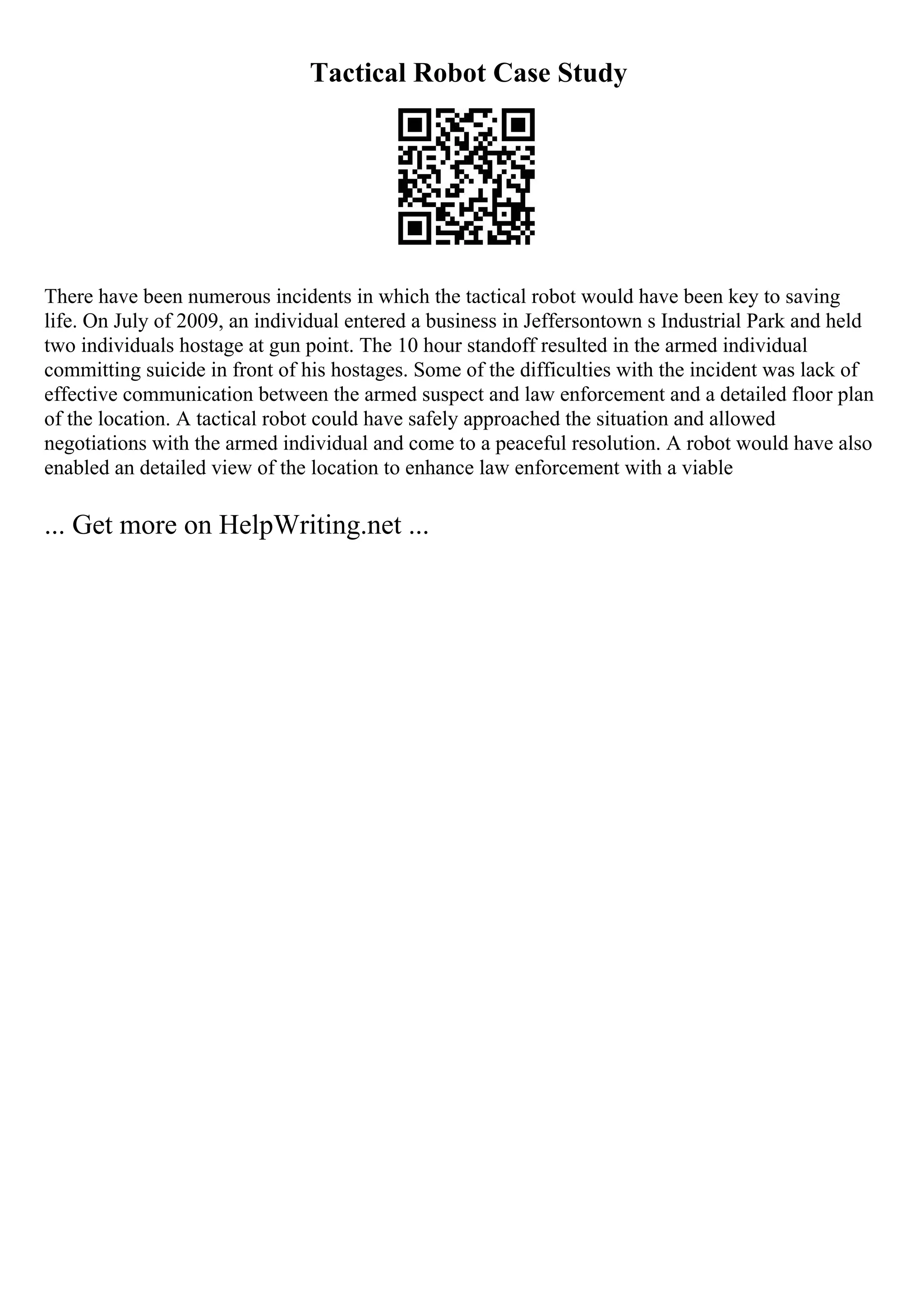 Tactical Robot Case Study

There have been numerous incidents in which the tactical robot would have been key to saving life. On July of 2009, an individual entered a business in Jeffersontown s Industrial Park and held two individuals hostage at gun point. The 10 hour standoff resulted in the armed individual committing suicide in front of his hostages. Some of the difficulties with the incident was lack of effective communication between the armed suspect and law enforcement and a detailed floor plan of the location. A tactical robot could have safely approached the situation and allowed negotiations with the armed individual and come to a peaceful resolution. A robot would have also enabled an detailed view of the location to enhance law enforcement with a viable

... Get more on HelpWriting.net ...